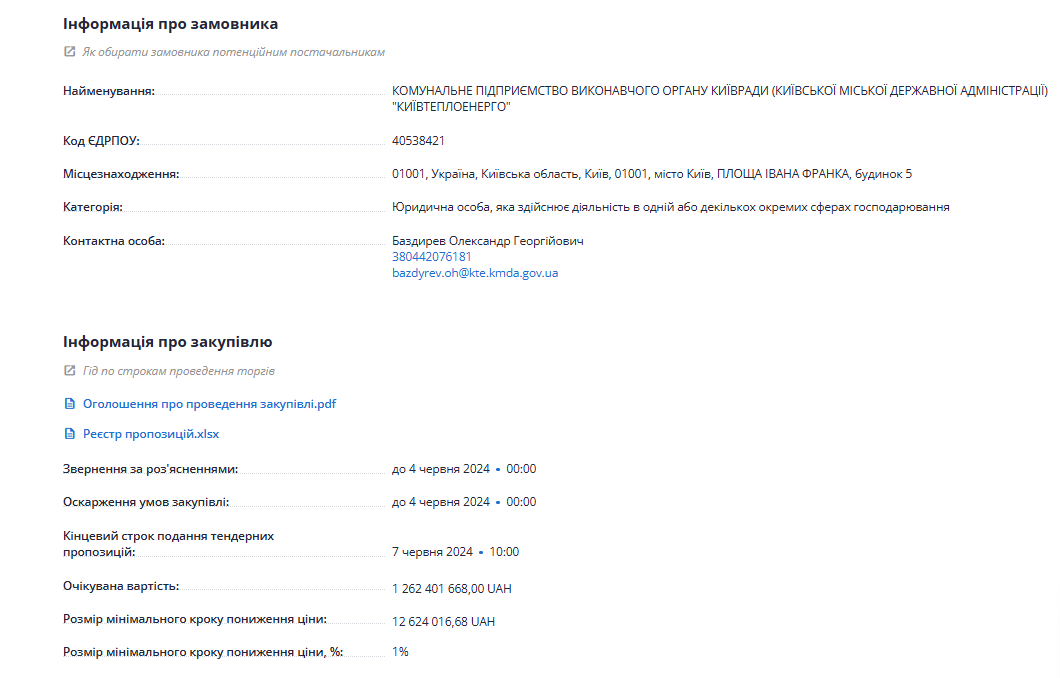 Інформація про замовника

Як обирати замовника потенційним постачальником

Найменування: КОМУНАЛЬНЕ ПІДПРИЄМСТВО ВИКОНАВЧОГО ОРГАНУ КИЇВРАДИ (КИЇВСЬКОЇ МІСЬКОЇ ДЕРЖАВНОЇ АДМІНІСТРАЦІЇ) "КИЇВТЕПЛОЕНЕРГО"

Код ЄДРПОУ: 40538421

Місцезнаходження: 01001, Україна, Київська область, Київ, 01001, місто Київ, ПЛОЩА ІВАНА ФРАНКА, будинок 5

Категорія: Юридична особа, яка здійснює діяльність в одній або декількох окремих сферах господарювання

Контактна особа: Баздирев Олександр Георгійович
380442076181
bazdyrev.oh@kte.kmda.gov.ua

Інформація про закупівлю

Гід по строкам проведення торгів

Оголошення про проведення закупівлі.pdf

Реєстр пропозицій.xlsx

Звернення за роз'ясненнями: до 4 червня 2024 • 00:00

Оскарження умов закупівлі: до 4 червня 2024 • 00:00

Кінцевий строк подання тендерних пропозицій: 7 червня 2024 • 10:00

Очікувана вартість: 1 262 401 668,00 UAH

Розмір мінімального кроку пониження ціни: 12 624 016,68 UAH

Розмір мінімального кроку пониження ціни, %: 1%